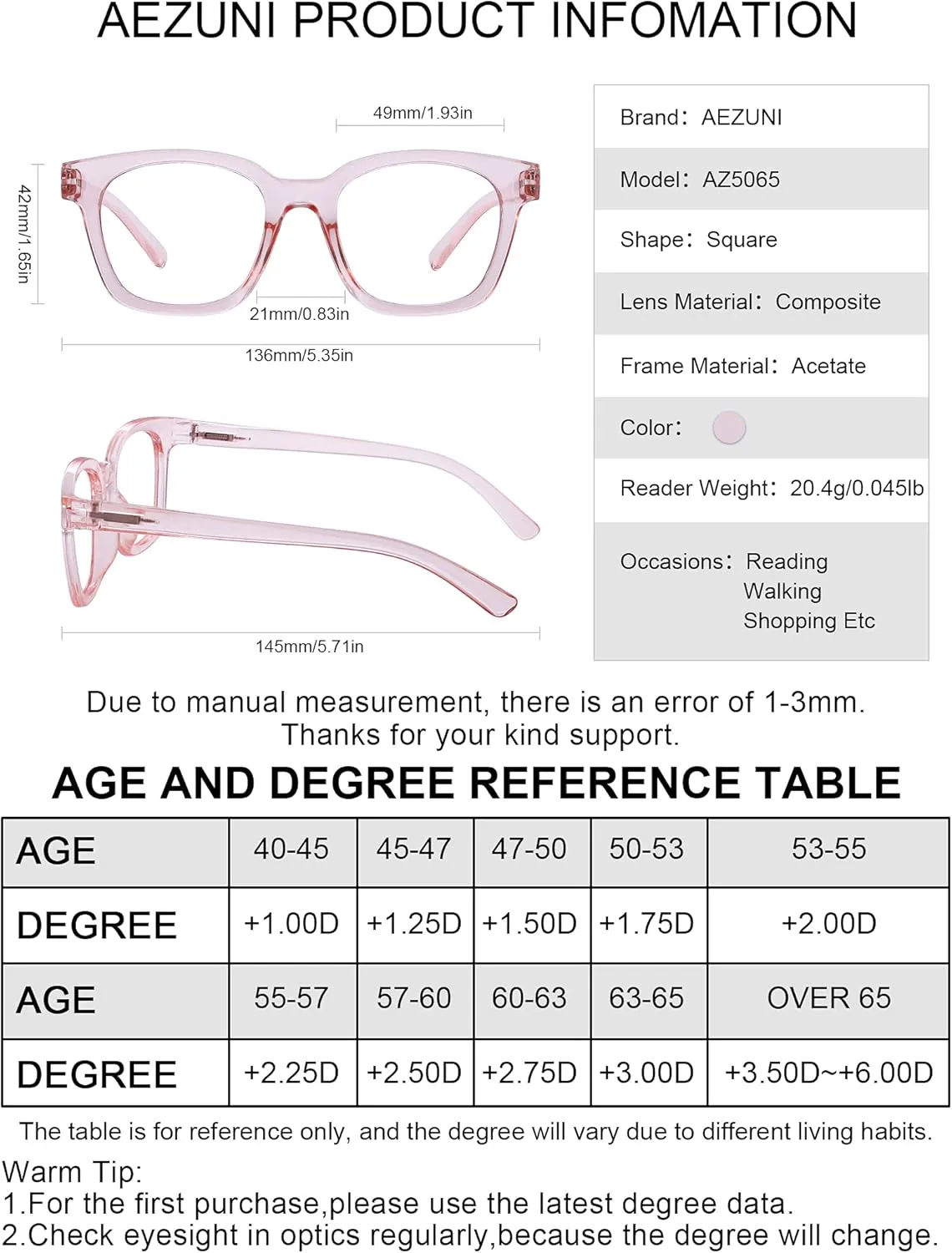 AEZUNI PRODUCT INFOMATION

49mm/1.93in

42mm/1.65in

21mm/0.83in

136mm/5.35in

145mm/5.71in

Brand: AEZUNI

Model: AZ5065

Shape: Square

Lens Material: Composite

Frame Material: Acetate

Color:

Reader Weight: 20.4g/0.045lb

Occasions: Reading
Walking
Shopping Etc

Due to manual measurement, there is an error of 1-3mm.
Thanks for your kind support.

AGE AND DEGREE REFERENCE TABLE

| AGE | 40-45 | 45-47 | 47-50 | 50-53 | 53-55 |
|---|---|---|---|---|---|
| DEGREE | +1.00D | +1.25D | +1.50D | +1.75D | +2.00D |
| AGE | 55-57 | 57-60 | 60-63 | 63-65 | OVER 65 |
| DEGREE | +2.25D | +2.50D | +2.75D | +3.00D | +3.50D~+6.00D |

The table is for reference only, and the degree will vary due to different living habits.

Warm Tip:
1.For the first purchase,please use the latest degree data.
2.Check eyesight in optics regularly,because the degree will change.